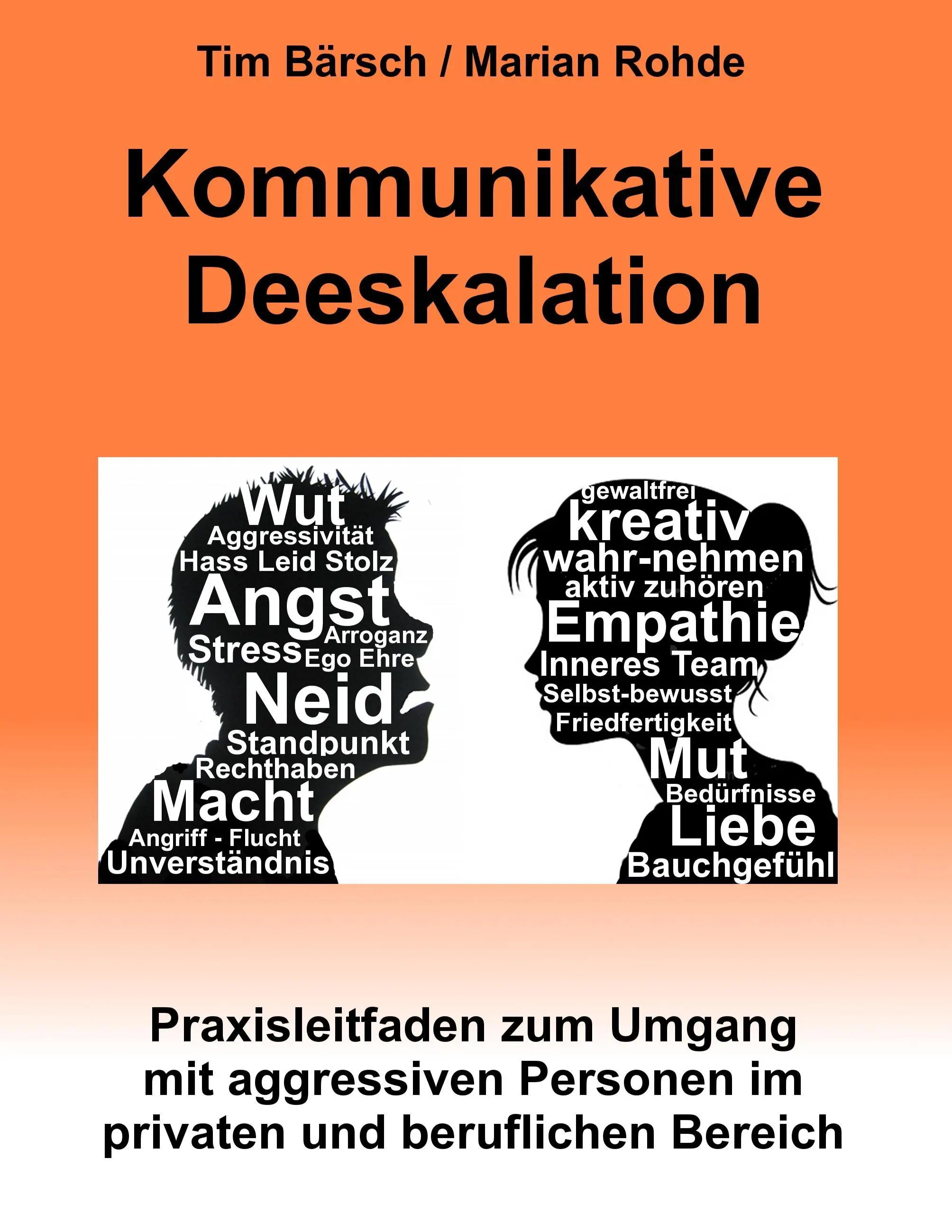 Tim Bärsch / Marian Rohde

Kommunikative Deeskalation

Wut
Aggressivität
Hass Leid Stolz
Angst
Arroganz
Stress Ego Ehre
Neid
Standpunkt
Rechthaben
Macht
Angriff - Flucht
Unverständnis

gewaltfrei
kreativ
wahr-nehmen
aktiv zuhören
Empathie
Inneres Team
Selbst-bewusst
Friedfertigkeit
Mut
Bedürfnisse
Liebe
Bauchgefühl

Praxisleitfaden zum Umgang mit aggressiven Personen im privaten und beruflichen Bereich